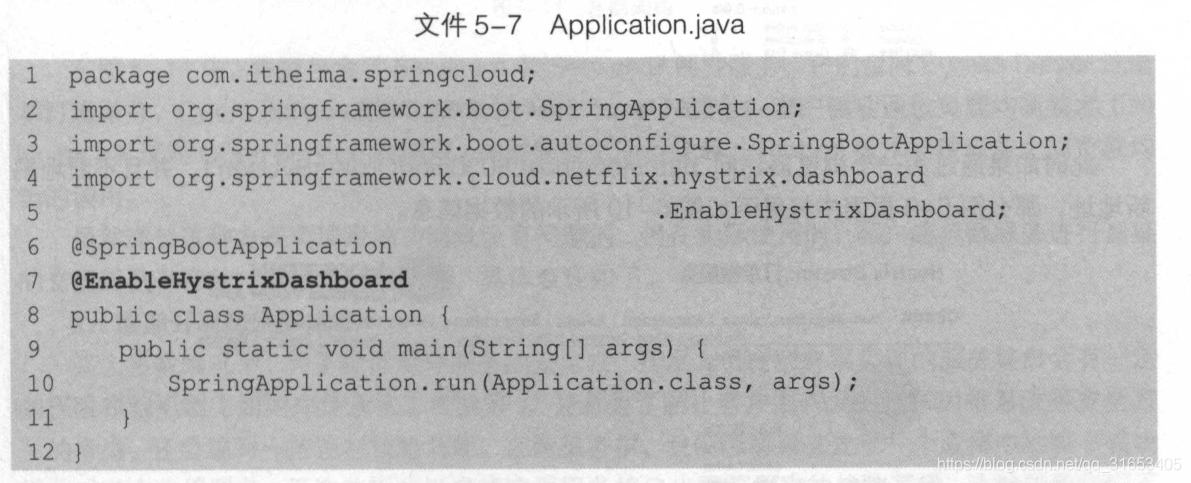 文件5-7 Application.java

1 package com.itheima.springcloud;
2 import org.springframework.boot.SpringApplication;
3 import org.springframework.boot.autoconfigure.SpringBootApplication;
4 import org.springframework.cloud.netflix.hystrix.dashboard
5                                        .EnableHystrixDashboard;
6 @SpringBootApplication
7 @EnableHystrixDashboard
8 public class Application {
9     public static void main(String[] args) {
10        SpringApplication.run(Application.class, args);
11    }
12 }

https://blog.csdn.net/qq_31653405